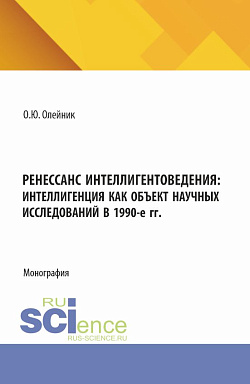 О.Ю. Олейник

РЕНЕССАНС ИНТЕЛЛИГЕНТОВЕДЕНИЯ: ИНТЕЛЛИГЕНЦИЯ КАК ОБЪЕКТ НАУЧНЫХ ИССЛЕДОВАНИЙ В 1990-е гг.

Монография

RU SCIence
RUS-SCIENCE.RU